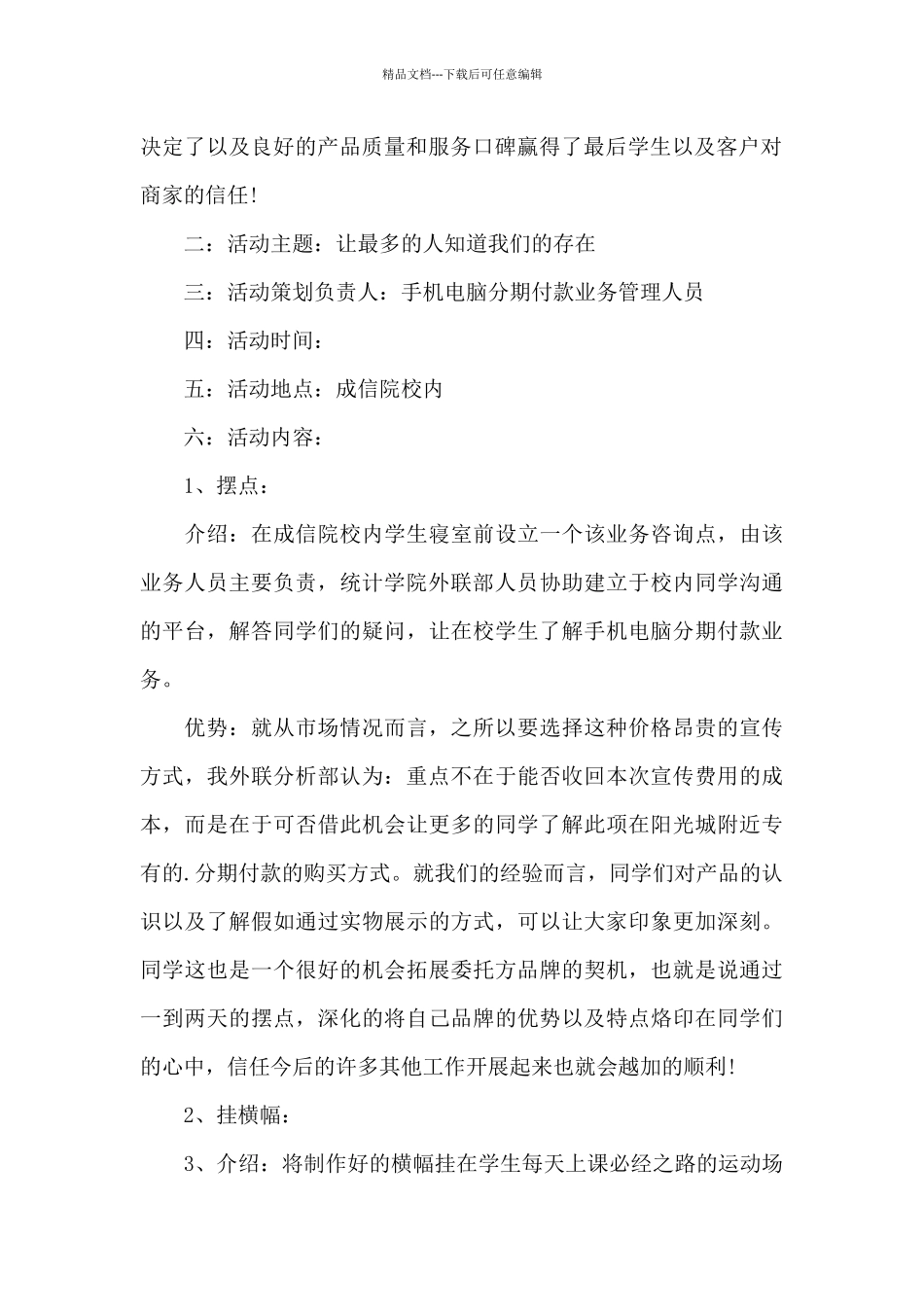 精品文档---下载后可任意编辑

决定了以及良好的产品质量和服务口碑赢得了最后学生以及客户对商家的信任!

二：活动主题：让最多的人知道我们的存在

三：活动策划负责人：手机电脑分期付款业务管理人员

四：活动时间：

五：活动地点：成信院校内

六：活动内容：

1、摆点：

介绍：在成信院校内学生寝室前设立一个该业务咨询点，由该业务人员主要负责，统计学院外联部人员协助建立于校内同学沟通的平台，解答同学们的疑问，让在校学生了解手机电脑分期付款业务。

优势：就从市场情况而言，之所以要选择这种价格昂贵的宣传方式，我外联分析部认为：重点不在于能否收回本次宣传费用的成本，而是在于可否借此机会让更多的同学了解此项在阳光城附近专有的.分期付款的购买方式。就我们的经验而言，同学们对产品的认识以及了解假如通过实物展示的方式，可以让大家印象更加深刻。同学这也是一个很好的机会拓展委托方品牌的契机，也就是说通过一到两天的摆点，深化的将自己品牌的优势以及特点烙印在同学们的心中，信任今后的许多其他工作开展起来也就会越加的顺利!

2、挂横幅：

3、介绍：将制作好的横幅挂在学生每天上课必经之路的运动场